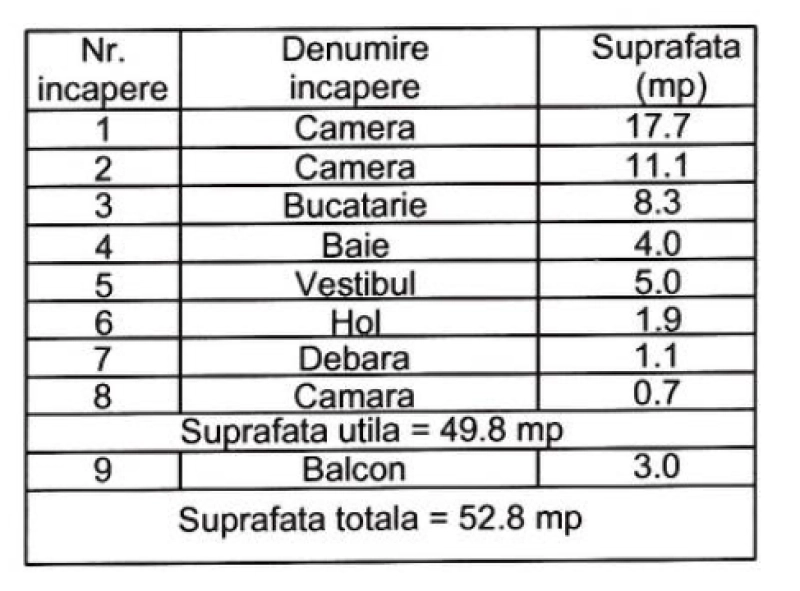 | Nr. incapere | Denumire incapere | Suprafata (mp) |
|---|---|---|
| 1 | Camera | 17.7 |
| 2 | Camera | 11.1 |
| 3 | Bucatarie | 8.3 |
| 4 | Baie | 4.0 |
| 5 | Vestibul | 5.0 |
| 6 | Hol | 1.9 |
| 7 | Debara | 1.1 |
| 8 | Camara | 0.7 |
| Suprafata utila = 49.8 mp | | |
| 9 | Balcon | 3.0 |
| Suprafata totala = 52.8 mp | | |